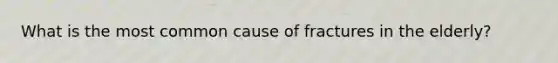 What is the most common cause of fractures in the elderly?